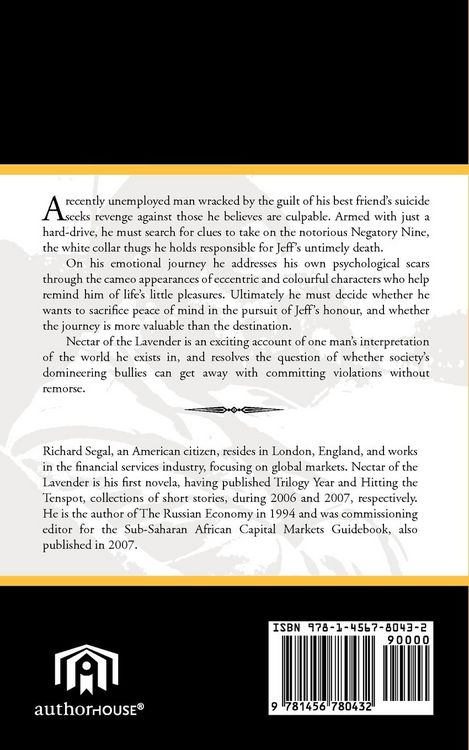 A recently unemployed man wracked by the guilt of his best friend's suicide seeks revenge against those he believes are culpable. Armed with just a hard-drive, he must search for clues to take on the notorious Negatory Nine, the white collar thugs he holds responsible for Jeff's untimely death.

On his emotional journey he addresses his own psychological scars through the cameo appearances of eccentric and colourful characters who help remind him of life's little pleasures. Ultimately he must decide whether he wants to sacrifice peace of mind in the pursuit of Jeff's honour, and whether the journey is more valuable than the destination.

Nectar of the Lavender is an exciting account of one man's interpretation of the world he exists in, and resolves the question of whether society's domineering bullies can get away with committing violations without remorse.

Richard Segal, an American citizen, resides in London, England, and works in the financial services industry, focusing on global markets. Nectar of the Lavender is his first novela, having published Trilogy Year and Hitting the Tenspot, collections of short stories, during 2006 and 2007, respectively. He is the author of The Russian Economy in 1994 and was commissioning editor for the Sub-Saharan African Capital Markets Guidebook, also published in 2007.

authorHOUSE®

ISBN 978-1-4567-8043-2

90000

9 781456 780432